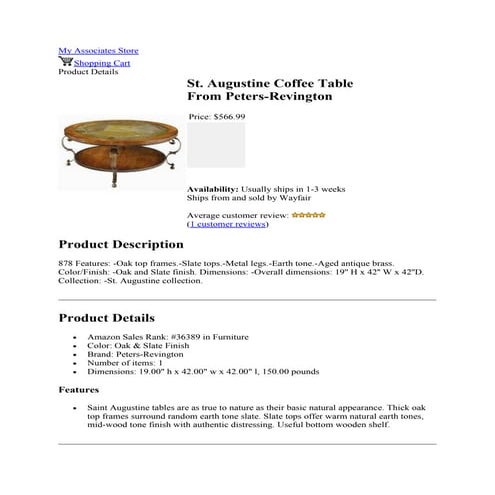 My Associates Store
Shopping Cart
Product Details

St. Augustine Coffee Table
From Peters-Revington

Price: $566.99

Availability: Usually ships in 1-3 weeks
Ships from and sold by Wayfair

Average customer review:
(1 customer reviews)

Product Description

878 Features: -Oak top frames.-Slate tops.-Metal legs.-Earth tone.-Aged antique brass. Color/Finish: -Oak and Slate finish. Dimensions: -Overall dimensions: 19" H x 42" W x 42"D. Collection: -St. Augustine collection.

Product Details

• Amazon Sales Rank: #36389 in Furniture
• Color: Oak & Slate Finish
• Brand: Peters-Revington
• Number of items: 1
• Dimensions: 19.00" h x 42.00" w x 42.00" l, 150.00 pounds

Features

• Saint Augustine tables are as true to nature as their basic natural appearance. Thick oak top frames surround random earth tone slate. Slate tops offer warm natural earth tones, mid-wood tone finish with authentic distressing. Useful bottom wooden shelf.